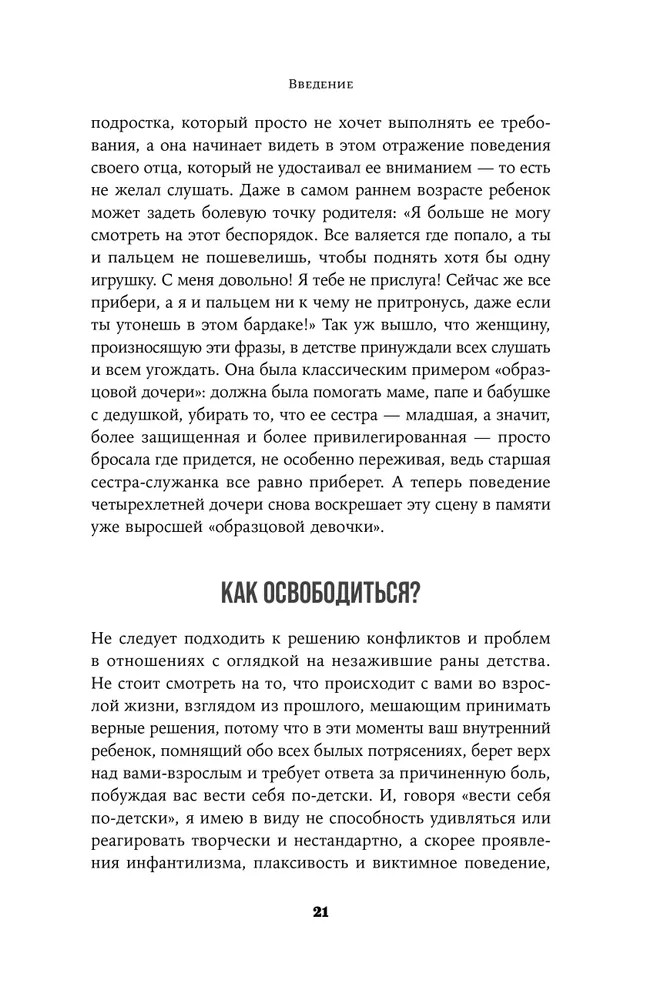 Введение

подростка, который просто не хочет выполнять ее требования, а она начинает видеть в этом отражение поведения своего отца, который не удостаивал ее вниманием — то есть не желал слушать. Даже в самом раннем возрасте ребенок может задеть болевую точку родителя: «Я больше не могу смотреть на этот беспорядок. Все валяется где попало, а ты и пальцем не пошевелишь, чтобы поднять хотя бы одну игрушку. С меня довольно! Я тебе не прислуга! Сейчас же все прибери, а я и пальцем ни к чему не притронусь, даже если ты утонешь в этом бардаке!» Так уж вышло, что женщину, произносящую эти фразы, в детстве принуждали всех слушать и всем угождать. Она была классическим примером «образцовой дочери»: должна была помогать маме, папе и бабушке с дедушкой, убирать то, что ее сестра — младшая, а значит, более защищенная и более привилегированная — просто бросала где придется, не особенно переживая, ведь старшая сестра-служанка все равно приберет. А теперь поведение четырехлетней дочери снова воскрешает эту сцену в памяти уже выросшей «образцовой девочки».

КАК ОСВОБОДИТЬСЯ?

Не следует подходить к решению конфликтов и проблем в отношениях с оглядкой на незажившие раны детства. Не стоит смотреть на то, что происходит с вами во взрослой жизни, взглядом из прошлого, мешающим принимать верные решения, потому что в эти моменты ваш внутренний ребенок, помнящий обо всех былых потрясениях, берет верх над вами-взрослым и требует ответа за причиненную боль, побуждая вас вести себя по-детски. И, говоря «вести себя по-детски», я имею в виду не способность удивляться или реагировать творчески и нестандартно, а скорее проявления инфантилизма, плаксивость и виктимное поведение,

21